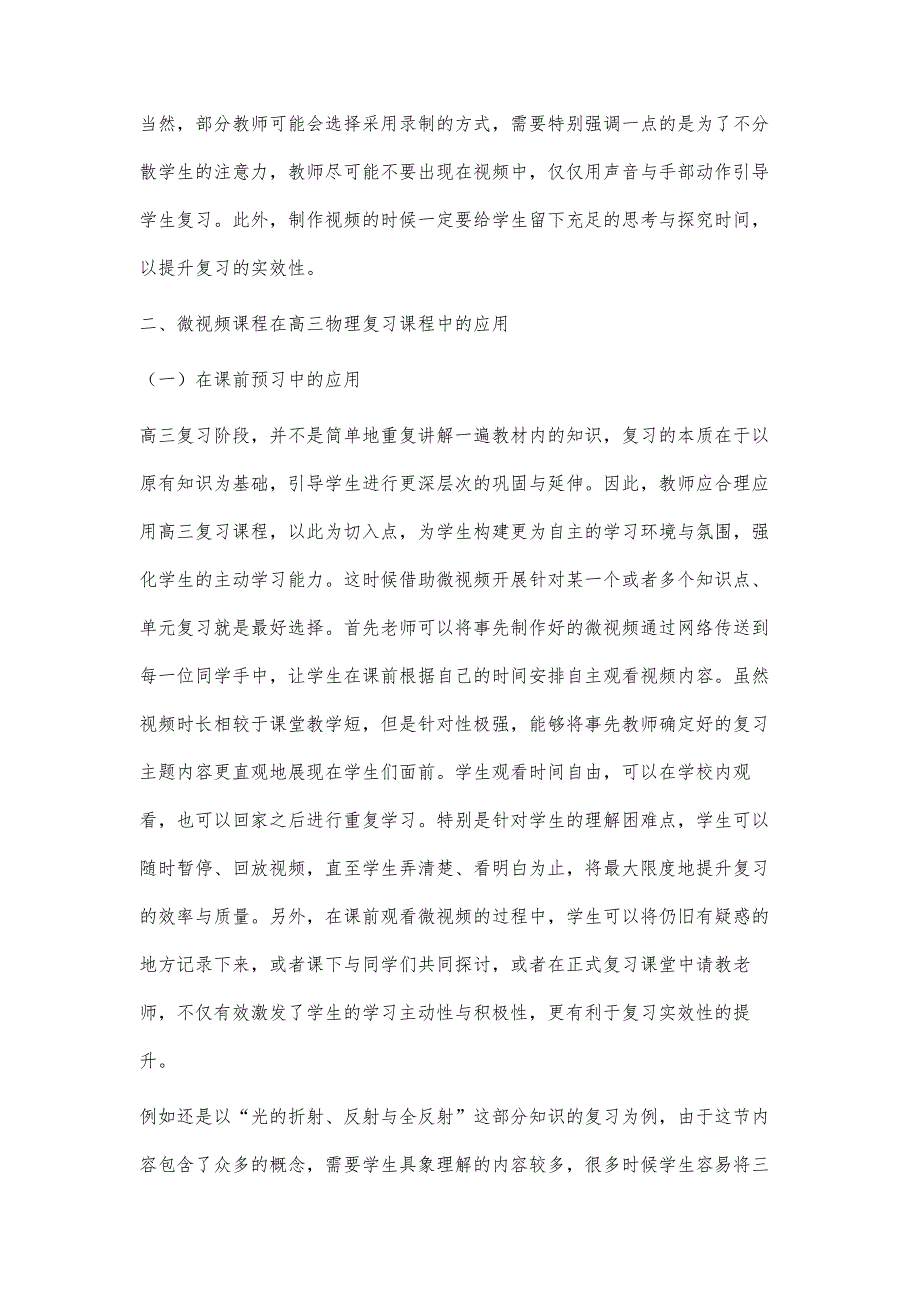 当然，部分教师可能会选择采用录制的方式，需要特别强调一点的是为了不分散学生的注意力，教师尽可能不要出现在视频中，仅仅用声音与手部动作引导学生复习。此外，制作视频的时候一定要给学生留下充足的思考与探究时间，以提升复习的实效性。

二、微视频课程在高三物理复习课程中的应用

（一）在课前预习中的应用

高三复习阶段，并不是简单地重复讲解一遍教材内的知识，复习的本质在于以原有知识为基础，引导学生进行更深层次的巩固与延伸。因此，教师应合理应用高三复习课程，以此为切入点，为学生构建更为自主的学习环境与氛围，强化学生的主动学习能力。这时候借助微视频开展针对某一个或者多个知识点、单元复习就是最好选择。首先老师可以将事先制作好的微视频通过网络传送到每一位同学手中，让学生在课前根据自己的时间安排自主观看视频内容。虽然视频时长相较于课堂教学短，但是针对性极强，能够将事先教师确定好的复习主题内容更直观地展现在学生们面前。学生观看时间自由，可以在学校内观看，也可以回家之后进行重复学习。特别是针对学生的理解困难点，学生可以随时暂停、回放视频，直至学生弄清楚、看明白为止，将最大限度地提升复习的效率与质量。另外，在课前观看微视频的过程中，学生可以将仍旧有疑惑的地方记录下来，或者课下与同学们共同探讨，或者在正式复习课堂中请教老师，不仅有效激发了学生的学习主动性与积极性，更有利于复习实效性的提升。

例如还是以“光的折射、反射与全反射”这部分知识的复习为例，由于这节内容包含了众多的概念，需要学生具象理解的内容较多，很多时候学生容易将三